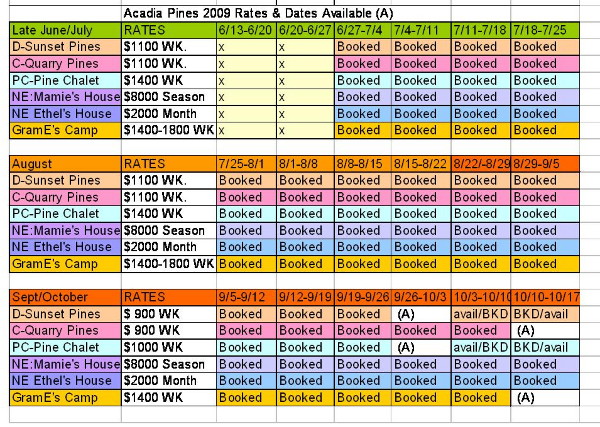 Acadia Pines 2009 Rates & Dates Available (A)

| Late June/July | RATES | 6/13-6/20 | 6/20-6/27 | 6/27-7/4 | 7/4-7/11 | 7/11-7/18 | 7/18-7/25 |
|---|---|---|---|---|---|---|---|
| D-Sunset Pines | $1100 WK. | x | x | Booked | Booked | Booked | Booked |
| C-Quarry Pines | $1100 WK. | x | x | Booked | Booked | Booked | Booked |
| PC-Pine Chalet | $1400 WK | x | x | Booked | Booked | Booked | Booked |
| NE:Mamie's House | $8000 Season | x | x | Booked | Booked | Booked | Booked |
| NE Ethel's House | $2000 Month | x | x | Booked | Booked | Booked | Booked |
| GramE's Camp | $1400-1800 WK | x | x | Booked | Booked | Booked | Booked |

| August | RATES | 7/25-8/1 | 8/1-8/8 | 8/8-8/15 | 8/15-8/22 | 8/22/-8/29 | 8/29-9/5 |
|---|---|---|---|---|---|---|---|
| D-Sunset Pines | $1100 WK. | Booked | Booked | Booked | Booked | Booked | Booked |
| C-Quarry Pines | $1100 WK. | Booked | Booked | Booked | Booked | Booked | Booked |
| PC-Pine Chalet | $1400 WK | Booked | Booked | Booked | Booked | Booked | Booked |
| NE:Mamie's House | $8000 Season | Booked | Booked | Booked | Booked | Booked | Booked |
| NE Ethel's House | $2000 Month | Booked | Booked | Booked | Booked | Booked | Booked |
| GramE's Camp | $1400-1800 WK | Booked | Booked | Booked | Booked | Booked | Booked |

| Sept/October | RATES | 9/5-9/12 | 9/12-9/19 | 9/19-9/26 | 9/26-10/3 | 10/3-10/10 | 10/10-10/17 |
|---|---|---|---|---|---|---|---|
| D-Sunset Pines | $ 900 WK | Booked | Booked | Booked | (A) | avail/BKD | BKD/avail |
| C-Quarry Pines | $ 900 WK | Booked | Booked | Booked | Booked | Booked | (A) |
| PC-Pine Chalet | $1000 WK | Booked | Booked | Booked | (A) | avail/BKD | BKD/avail |
| NE:Mamie's House | $8000 Season | Booked | Booked | Booked | Booked | Booked | Booked |
| NE Ethel's House | $2000 Month | Booked | Booked | Booked | Booked | Booked | Booked |
| GramE's Camp | $1400 WK | Booked | Booked | Booked | Booked | Booked | (A) |